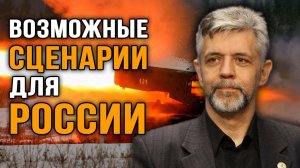 ВОЗМОЖНЫЕ СЦЕНАРИИ ДЛЯ РОССИИ